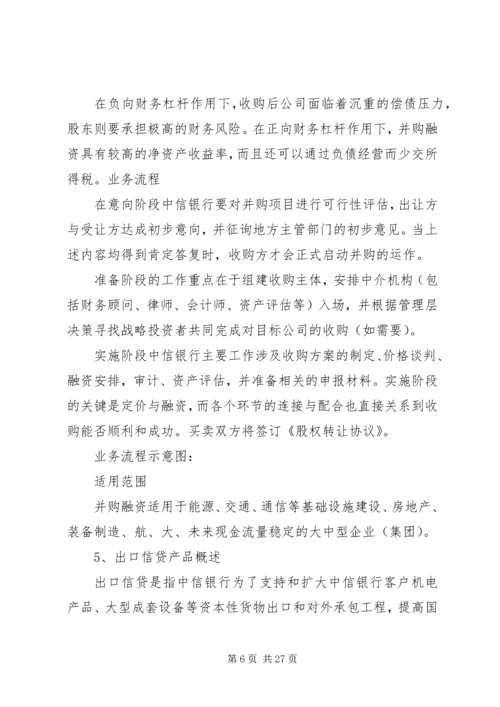 在负向财务杠杆作用下，收购后公司面临着沉重的偿债压力，股东则要承担极高的财务风险。在正向财务杠杆作用下，并购融资具有较高的净资产收益率，而且还可以通过负债经营而少交所得税。业务流程

在意向阶段中信银行要对并购项目进行可行性评估，出让方与受让方达成初步意向，并征询地方主管部门的初步意见。当上述内容均得到肯定答复时，收购方才会正式启动并购的运作。

准备阶段的工作重点在于组建收购主体，安排中介机构（包括财务顾问、律师、会计师、资产评估等）入场，并根据管理层决策寻找战略投资者共同完成对目标公司的收购（如需要）。

实施阶段中信银行主要工作涉及收购方案的制定、价格谈判、融资安排，审计、资产评估，并准备相关的申报材料。实施阶段的关键是定价与融资，而各个环节的连接与配合也直接关系到收购能否顺利和成功。买卖双方将签订《股权转让协议》。

业务流程示意图：

适用范围

并购融资适用于能源、交通、通信等基础设施建设、房地产、装备制造、航、大、未来现金流量稳定的大中型企业（集团）。

5、出口信贷产品概述

出口信贷是指中信银行为了支持和扩大中信银行客户机电产品、大型成套设备等资本性货物出口和对外承包工程，提高国

第 6 页 共 27 页